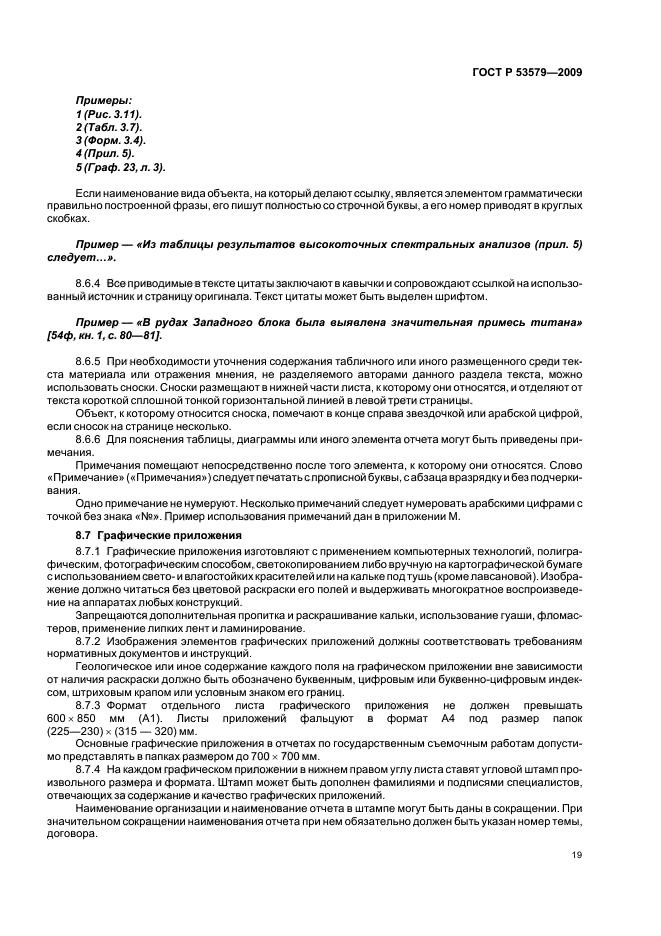 ГОСТ Р 53579—2009

Примеры:
1 (Рис. 3.11).
2 (Табл. 3.7).
3 (Форм. 3.4).
4 (Прил. 5).
5 (Граф. 23, л. 3).

Если наименование вида объекта, на который делают ссылку, является элементом грамматически правильно построенной фразы, его пишут полностью со строчной буквы, а его номер приводят в круглых скобках.

Пример — «Из таблицы результатов высокоточных спектральных анализов (прил. 5) следует…».

8.6.4 Все приводимые в тексте цитаты заключают в кавычки и сопровождают ссылкой на использованный источник и страницу оригинала. Текст цитаты может быть выделен шрифтом.

Пример — «В рудах Западного блока была выявлена значительная примесь титана» [54ф, кн. 1, с. 80—81].

8.6.5 При необходимости уточнения содержания табличного или иного размещенного среди текста материала или отражения мнения, не разделяемого авторами данного раздела текста, можно использовать сноски. Сноски размещают в нижней части листа, к которому они относятся, и отделяют от текста короткой сплошной тонкой горизонтальной линией в левой трети страницы.

Объект, к которому относится сноска, помечают в конце справа звездочкой или арабской цифрой, если сносок на странице несколько.

8.6.6 Для пояснения таблицы, диаграммы или иного элемента отчета могут быть приведены примечания.

Примечания помещают непосредственно после того элемента, к которому они относятся. Слово «Примечание» («Примечания») следует печатать с прописной буквы, с абзаца вразрядку и без подчеркивания.

Одно примечание не нумеруют. Несколько примечаний следует нумеровать арабскими цифрами с точкой без знака «№». Пример использования примечаний дан в приложении М.

8.7 Графические приложения

8.7.1 Графические приложения изготовляют с применением компьютерных технологий, полиграфическим, фотографическим способом, светокопированием либо вручную на картографической бумаге с использованием свето- и влагостойких красителей или на кальке под тушь (кроме лавсановой). Изображение должно читаться без цветовой раскраски его полей и выдерживать многократное воспроизведение на аппаратах любых конструкций.

Запрещаются дополнительная пропитка и раскрашивание кальки, использование гуаши, фломастеров, применение липких лент и ламинирование.

8.7.2 Изображения элементов графических приложений должны соответствовать требованиям нормативных документов и инструкций.

Геологическое или иное содержание каждого поля на графическом приложении вне зависимости от наличия раскраски должно быть обозначено буквенным, цифровым или буквенно-цифровым индексом, штриховым крапом или условным знаком его границ.

8.7.3 Формат отдельного листа графического приложения не должен превышать $600 \times 850$ мм (А1). Листы приложений фальцуют в формат А4 под размер папок $(225—230) \times (315 — 320)$ мм.

Основные графические приложения в отчетах по государственным съемочным работам допустимо представлять в папках размером до $700 \times 700$ мм.

8.7.4 На каждом графическом приложении в нижнем правом углу листа ставят угловой штамп произвольного размера и формата. Штамп может быть дополнен фамилиями и подписями специалистов, отвечающих за содержание и качество графических приложений.

Наименование организации и наименование отчета в штампе могут быть даны в сокращении. При значительном сокращении наименования отчета при нем обязательно должен быть указан номер темы, договора.

19